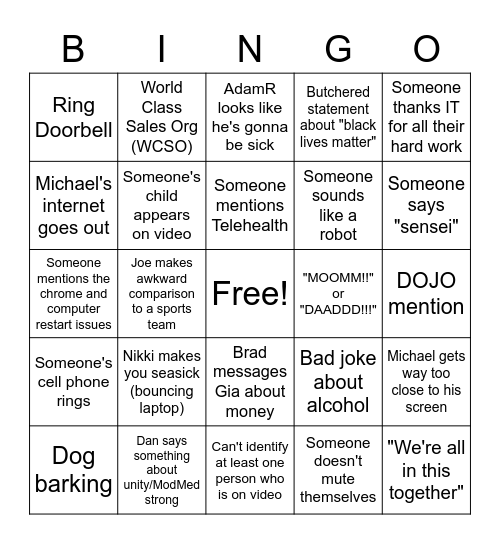 | B | I | N | G | O |
|---|---|---|---|---|
| Ring Doorbell | World Class Sales Org (WCSO) | AdamR looks like he's gonna be sick | Butchered statement about "black lives matter" | Someone thanks IT for all their hard work |
| Michael's internet goes out | Someone's child appears on video | Someone mentions Telehealth | Someone sounds like a robot | Someone says "sensei" |
| Someone mentions the chrome and computer restart issues | Joe makes awkward comparison to a sports team | Free! | "MOOMM!!" or "DAADDD!!!" | DOJO mention |
| Someone's cell phone rings | Nikki makes you seasick (bouncing laptop) | Brad messages Gia about money | Bad joke about alcohol | Michael gets way too close to his screen |
| Dog barking | Dan says something about unity/ModMed strong | Can't identify at least one person who is on video | Someone doesn't mute themselves | "We're all in this together" |